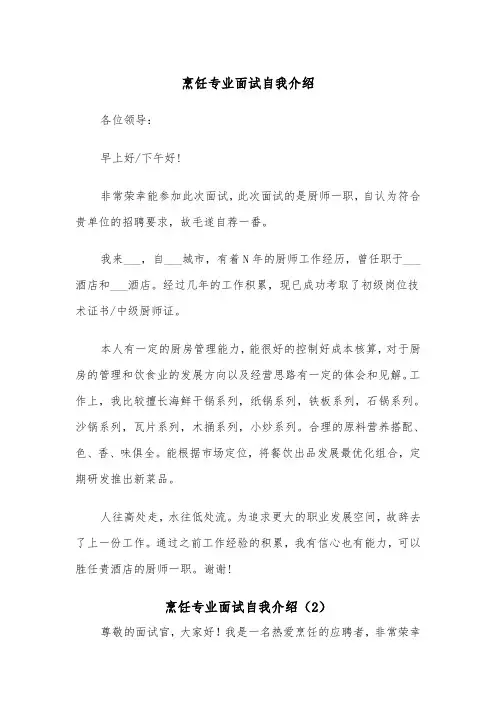 烹饪专业面试自我介绍

各位领导：

早上好/下午好！

非常荣幸能参加此次面试，此次面试的是厨师一职，自认为符合贵单位的招聘要求，故毛遂自荐一番。

我来___，自___城市，有着N年的厨师工作经历，曾任职于___酒店和___酒店。经过几年的工作积累，现已成功考取了初级岗位技术证书/中级厨师证。

本人有一定的厨房管理能力，能很好的控制好成本核算，对于厨房的管理和饮食业的发展方向以及经营思路有一定的体会和见解。工作上，我比较擅长海鲜干锅系列，纸锅系列，铁板系列，石锅系列。沙锅系列，瓦片系列，木桶系列，小炒系列。合理的原料营养搭配、色、香、味俱全。能根据市场定位，将餐饮出品发展最优化组合，定期研发推出新菜品。

人往高处走，水往低处流。为追求更大的职业发展空间，故辞去了上一份工作。通过之前工作经验的积累，我有信心也有能力，可以胜任贵酒店的厨师一职。谢谢！

烹饪专业面试自我介绍（2）

尊敬的面试官，大家好！我是一名热爱烹饪的应聘者，非常荣幸